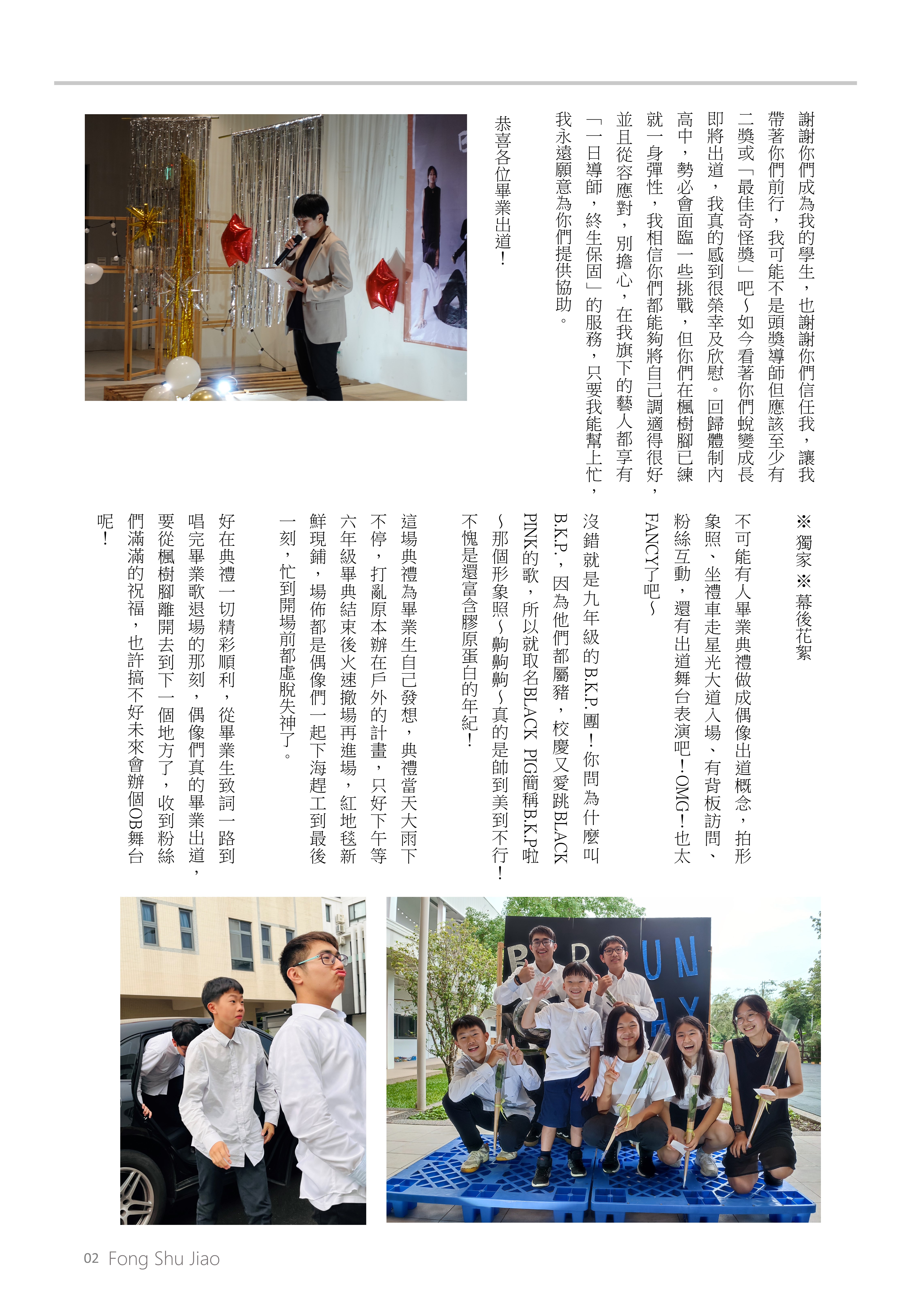 謝謝你們成為我的學生，也謝謝你們信任我，讓我帶著你們前行，我可能不是頭獎導師但應該至少有二獎或「最佳奇怪獎」吧~如今看著你們蛻變成長即將出道，我真的感到很榮幸及欣慰。回歸體制內高中，勢必會面臨一些挑戰，但你們在楓樹腳已練就一身彈性，我相信你們都能夠將自己調適得很好，並且從容應對，別擔心，在我旗下的藝人都享有「一日導師，終生保固」的服務，只要我能幫上忙，我永遠願意為你們提供協助。

恭喜各位畢業出道！

※獨家※幕後花絮

不可能有人畢業典禮做成偶像出道概念，拍形象照、坐禮車走星光大道入場、有背板訪問、粉絲互動，還有出道舞台表演吧！OMG！也太FANCY了吧~

沒錯就是九年級的B.K.P.團！你問為什麼叫B.K.P.，因為他們都屬豬，校慶又愛跳BLACK PINK的歌，所以就取名BLACK PIG簡稱B.K.P啦~那個形象照~齁齁齁~真的是帥到美到不行！不愧是還富含膠原蛋白的年紀！

這場典禮為畢業生自己發想，典禮當天大雨下不停，打亂原本辦在戶外的計畫，只好下午等六年級畢典結束後火速撤場再進場，紅地毯新鮮現鋪，場佈都是偶像們一起下海趕工到最後一刻，忙到開場前都虛脫失神了。

好在典禮一切精彩順利，從畢業生致詞一路到唱完畢業歌退場的那刻，偶像們真的畢業出道，要從楓樹腳離開去到下一個地方了，收到粉絲們滿滿的祝福，也許搞不好未來會辦個OB舞台呢！

02 Fong Shu Jiao